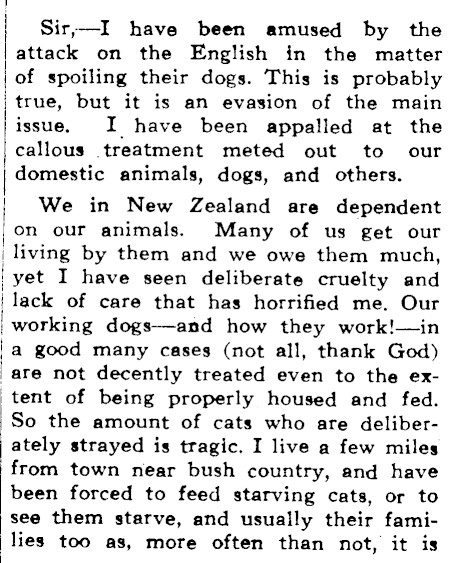 Sir,—I have been amused by the attack on the English in the matter of spoiling their dogs. This is probably true, but it is an evasion of the main issue. I have been appalled at the callous treatment meted out to our domestic animals, dogs, and others.

We in New Zealand are dependent on our animals. Many of us get our living by them and we owe them much, yet I have seen deliberate cruelty and lack of care that has horrified me. Our working dogs—and how they work!—in a good many cases (not all, thank God) are not decently treated even to the extent of being properly housed and fed. So the amount of cats who are deliberately strayed is tragic. I live a few miles from town near bush country, and have been forced to feed starving cats, or to see them starve, and usually their families too as, more often than not, it is